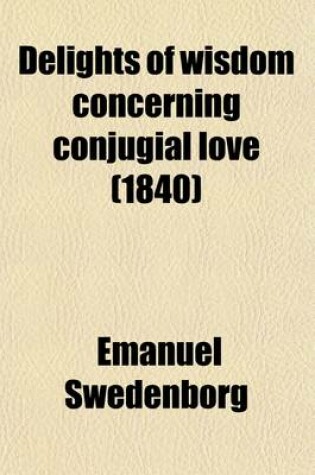 Delights of wisdom concerning conjugial love (1840)

Emanuel Swedenborg